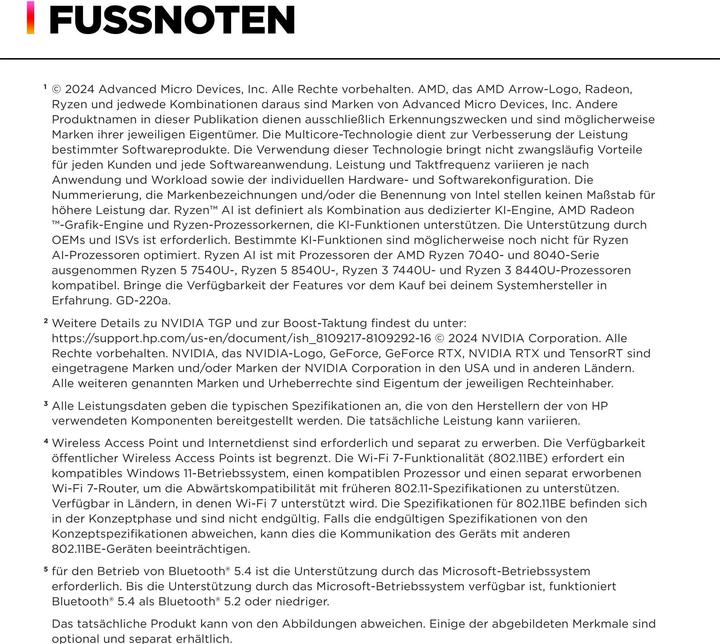 FUSSNOTEN

¹ © 2024 Advanced Micro Devices, Inc. Alle Rechte vorbehalten. AMD, das AMD Arrow-Logo, Radeon, Ryzen und jedwede Kombinationen daraus sind Marken von Advanced Micro Devices, Inc. Andere Produktnamen in dieser Publikation dienen ausschließlich Erkennungszwecken und sind möglicherweise Marken ihrer jeweiligen Eigentümer. Die Multicore-Technologie dient zur Verbesserung der Leistung bestimmter Softwareprodukte. Die Verwendung dieser Technologie bringt nicht zwangsläufig Vorteile für jeden Kunden und jede Softwareanwendung. Leistung und Taktfrequenz variieren je nach Anwendung und Workload sowie der individuellen Hardware- und Softwarekonfiguration. Die Nummerierung, die Markenbezeichnungen und/oder die Benennung von Intel stellen keinen Maßstab für höhere Leistung dar. Ryzen™ AI ist definiert als Kombination aus dedizierter KI-Engine, AMD Radeon ™-Grafik-Engine und Ryzen-Prozessorkernen, die KI-Funktionen unterstützen. Die Unterstützung durch OEMs und ISVs ist erforderlich. Bestimmte KI-Funktionen sind möglicherweise noch nicht für Ryzen AI-Prozessoren optimiert. Ryzen AI ist mit Prozessoren der AMD Ryzen 7040- und 8040-Serie ausgenommen Ryzen 5 7540U-, Ryzen 5 8540U-, Ryzen 3 7440U- und Ryzen 3 8440U-Prozessoren kompatibel. Bringe die Verfügbarkeit der Features vor dem Kauf bei deinem Systemhersteller in Erfahrung. GD-220a.

² Weitere Details zu NVIDIA TGP und zur Boost-Taktung findest du unter: https://support.hp.com/us-en/document/ish_8109217-8109292-16 © 2024 NVIDIA Corporation. Alle Rechte vorbehalten. NVIDIA, das NVIDIA-Logo, GeForce, GeForce RTX, NVIDIA RTX und TensorRT sind eingetragene Marken und/oder Marken der NVIDIA Corporation in den USA und in anderen Ländern. Alle weiteren genannten Marken und Urheberrechte sind Eigentum der jeweiligen Rechteinhaber.

³ Alle Leistungsdaten geben die typischen Spezifikationen an, die von den Herstellern der von HP verwendeten Komponenten bereitgestellt werden. Die tatsächliche Leistung kann variieren.

⁴ Wireless Access Point und Internetdienst sind erforderlich und separat zu erwerben. Die Verfügbarkeit öffentlicher Wireless Access Points ist begrenzt. Die Wi-Fi 7-Funktionalität (802.11BE) erfordert ein kompatibles Windows 11-Betriebssystem, einen kompatiblen Prozessor und einen separat erworbenen Wi-Fi 7-Router, um die Abwärtskompatibilität mit früheren 802.11-Spezifikationen zu unterstützen. Verfügbar in Ländern, in denen Wi-Fi 7 unterstützt wird. Die Spezifikationen für 802.11BE befinden sich in der Konzeptphase und sind nicht endgültig. Falls die endgültigen Spezifikationen von den Konzeptspezifikationen abweichen, kann dies die Kommunikation des Geräts mit anderen 802.11BE-Geräten beeinträchtigen.

⁵ für den Betrieb von Bluetooth® 5.4 ist die Unterstützung durch das Microsoft-Betriebssystem erforderlich. Bis die Unterstützung durch das Microsoft-Betriebssystem verfügbar ist, funktioniert Bluetooth® 5.4 als Bluetooth® 5.2 oder niedriger.

Das tatsächliche Produkt kann von den Abbildungen abweichen. Einige der abgebildeten Merkmale sind optional und separat erhältlich.